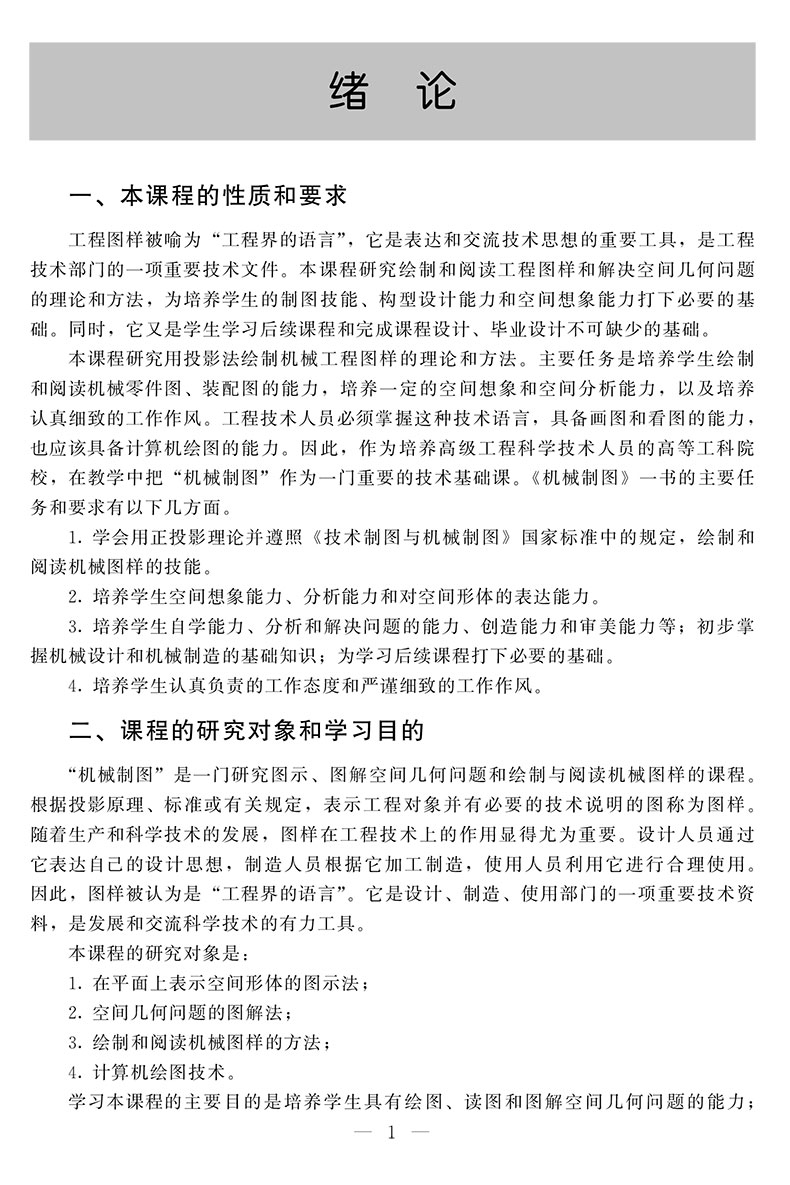 绪 论

一、本课程的性质和要求

工程图样被喻为“工程界的语言”，它是表达和交流技术思想的重要工具，是工程技术部门的一项重要技术文件。本课程研究绘制和阅读工程图样和解决空间几何问题的理论和方法，为培养学生的制图技能、构型设计能力和空间想象能力打下必要的基础。同时，它又是学生学习后续课程和完成课程设计、毕业设计不可缺少的基础。

本课程研究用投影法绘制机械工程图样的理论和方法。主要任务是培养学生绘制和阅读机械零件图、装配图的能力，培养一定的空间想象和空间分析能力，以及培养认真细致的工作作风。工程技术人员必须掌握这种技术语言，具备画图和看图的能力，也应该具备计算机绘图的能力。因此，作为培养高级工程科学技术人员的高等工科院校，在教学中把“机械制图”作为一门重要的技术基础课。《机械制图》一书的主要任务和要求有以下几方面。

1. 学会用正投影理论并遵照《技术制图与机械制图》国家标准中的规定，绘制和阅读机械图样的技能。

2. 培养学生空间想象能力、分析能力和对空间形体的表达能力。

3. 培养学生自学能力、分析和解决问题的能力、创造能力和审美能力等；初步掌握机械设计和机械制造的基础知识；为学习后续课程打下必要的基础。

4. 培养学生认真负责的工作态度和严谨细致的工作作风。

二、课程的研究对象和学习目的

“机械制图”是一门研究图示、图解空间几何问题和绘制与阅读机械图样的课程。根据投影原理、标准或有关规定，表示工程对象并有必要的技术说明的图称为图样。随着生产和科学技术的发展，图样在工程技术上的作用显得尤为重要。设计人员通过它表达自己的设计思想，制造人员根据它加工制造，使用人员利用它进行合理使用。因此，图样被认为是“工程界的语言”。它是设计、制造、使用部门的一项重要技术资料，是发展和交流科学技术的有力工具。

本课程的研究对象是：

1. 在平面上表示空间形体的图示法；

2. 空间几何问题的图解法；

3. 绘制和阅读机械图样的方法；

4. 计算机绘图技术。

学习本课程的主要目的是培养学生具有绘图、读图和图解空间几何问题的能力；

— 1 —